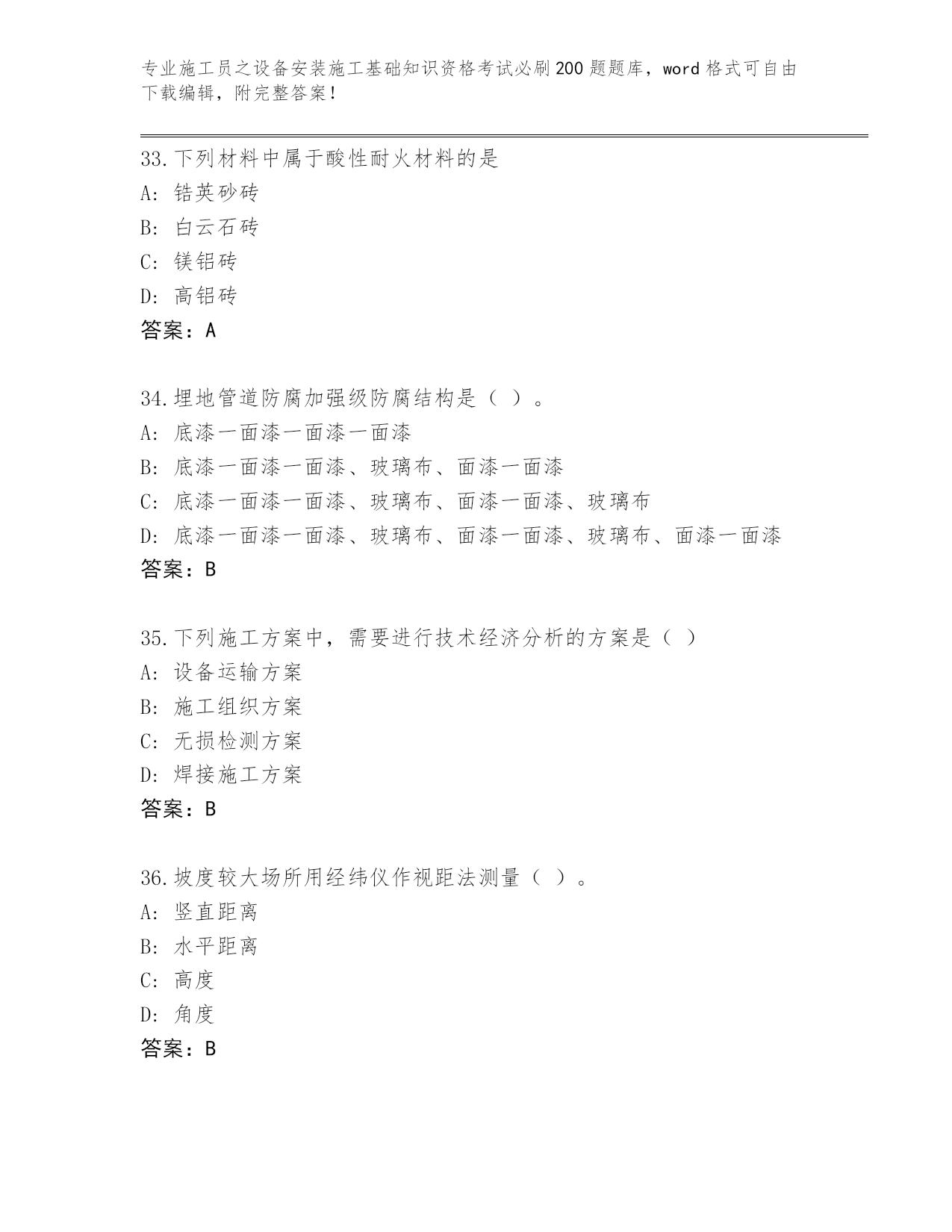 专业施工员之设备安装施工基础知识资格考试必刷200题题库，word格式可自由下载编辑，附完整答案！

33.下列材料中属于酸性耐火材料的是
A: 锆英砂砖
B: 白云石砖
C: 镁铝砖
D: 高铝砖
答案：A

34.埋地管道防腐加强级防腐结构是（ ）。
A: 底漆一面漆一面漆一面漆
B: 底漆一面漆一面漆、玻璃布、面漆一面漆
C: 底漆一面漆一面漆、玻璃布、面漆一面漆、玻璃布
D: 底漆一面漆一面漆、玻璃布、面漆一面漆、玻璃布、面漆一面漆
答案：B

35.下列施工方案中，需要进行技术经济分析的方案是（ ）
A: 设备运输方案
B: 施工组织方案
C: 无损检测方案
D: 焊接施工方案
答案：B

36.坡度较大场所用经纬仪作视距法测量（ ）。
A: 竖直距离
B: 水平距离
C: 高度
D: 角度
答案：B